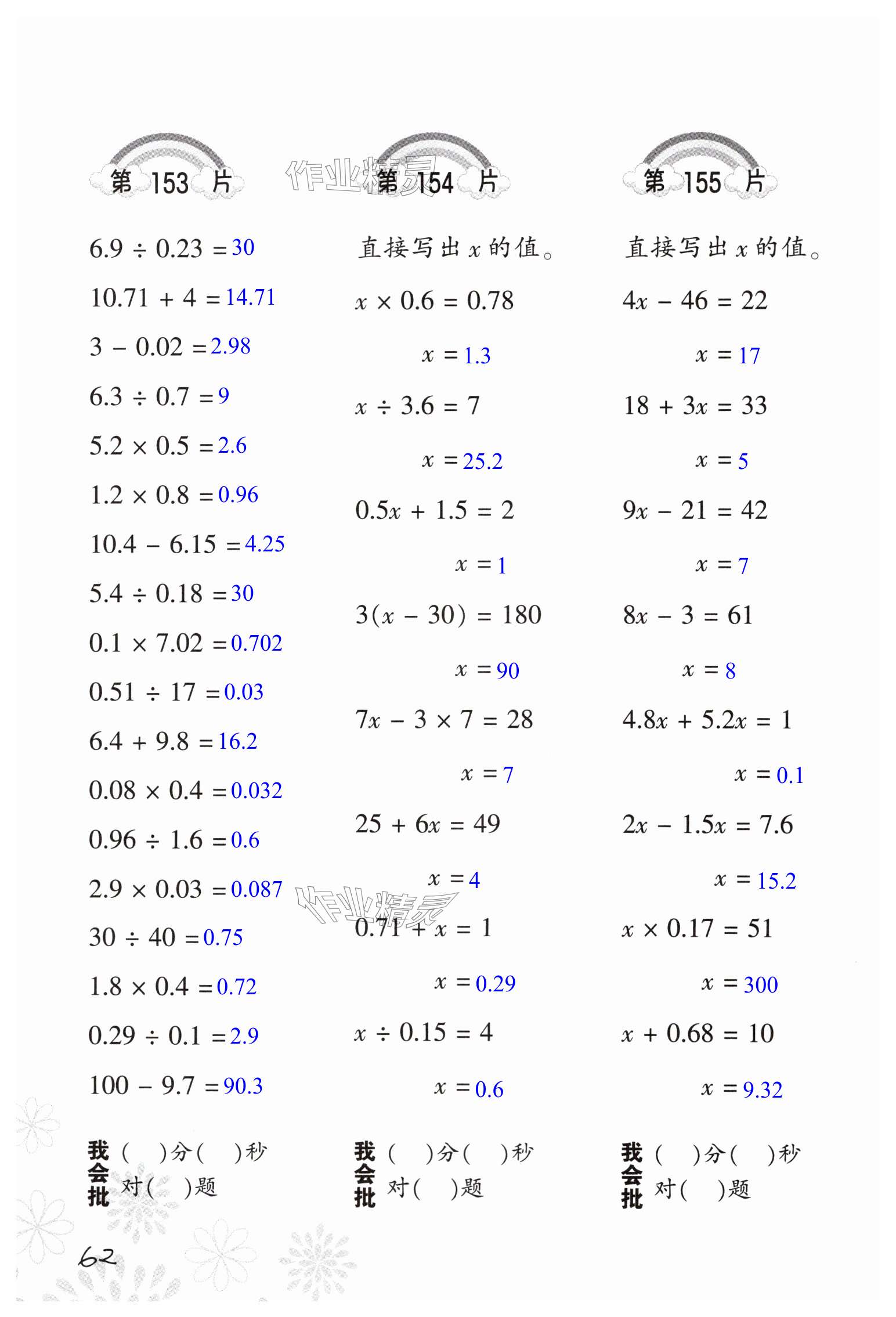 第 153 片

$6.9 \div 0.23 = 30$

$10.71 + 4 = 14.71$

$3 - 0.02 = 2.98$

$6.3 \div 0.7 = 9$

$5.2 \times 0.5 = 2.6$

$1.2 \times 0.8 = 0.96$

$10.4 - 6.15 = 4.25$

$5.4 \div 0.18 = 30$

$0.1 \times 7.02 = 0.702$

$0.51 \div 17 = 0.03$

$6.4 + 9.8 = 16.2$

$0.08 \times 0.4 = 0.032$

$0.96 \div 1.6 = 0.6$

$2.9 \times 0.03 = 0.087$

$30 \div 40 = 0.75$

$1.8 \times 0.4 = 0.72$

$0.29 \div 0.1 = 2.9$

$100 - 9.7 = 90.3$

我会批 ( )分( )秒 对( )题

作业精灵

第 154 片

直接写出 $x$ 的值。

$x \times 0.6 = 0.78$

$x = 1.3$

$x \div 3.6 = 7$

$x = 25.2$

$0.5x + 1.5 = 2$

$x = 1$

$3(x - 30) = 180$

$x = 90$

$7x - 3 \times 7 = 28$

$x = 7$

$25 + 6x = 49$

$x = 4$

作业精灵

$0.71 + x = 1$

$x = 0.29$

$x \div 0.15 = 4$

$x = 0.6$

我会批 ( )分( )秒 对( )题

第 155 片

直接写出 $x$ 的值。

$4x - 46 = 22$

$x = 17$

$18 + 3x = 33$

$x = 5$

$9x - 21 = 42$

$x = 7$

$8x - 3 = 61$

$x = 8$

$4.8x + 5.2x = 1$

$x = 0.1$

$2x - 1.5x = 7.6$

$x = 15.2$

$x \times 0.17 = 51$

$x = 300$

$x + 0.68 = 10$

$x = 9.32$

我会批 ( )分( )秒 对( )题

62